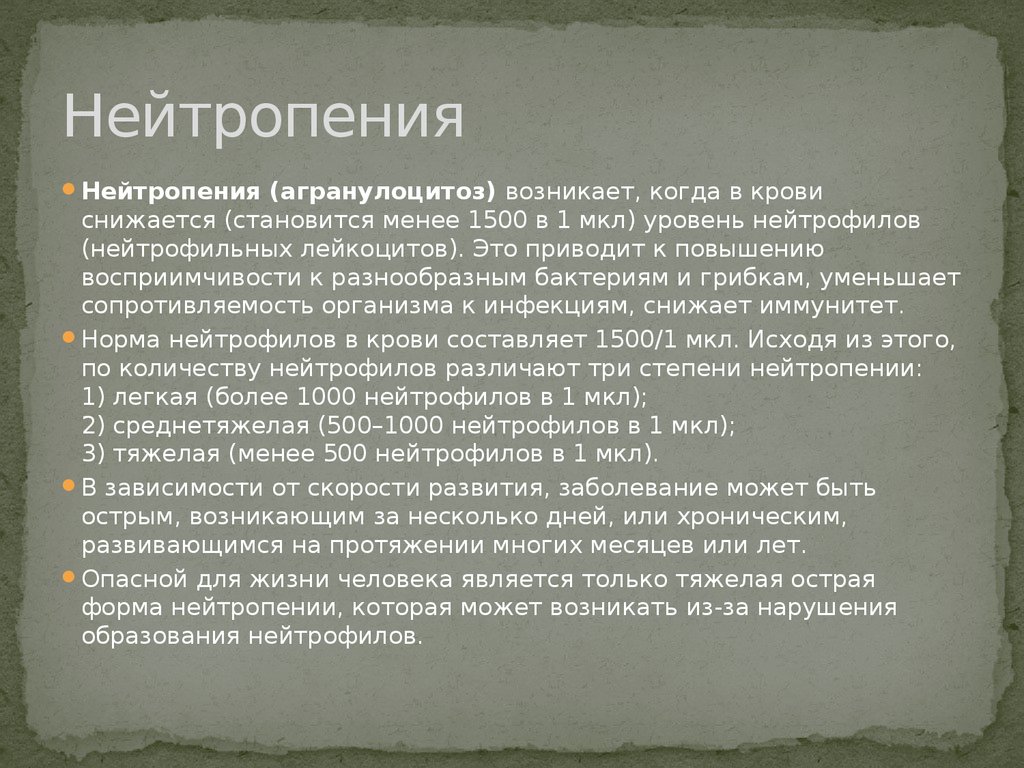 Нейтропения

Нейтропения (агранулоцитоз) возникает, когда в крови снижается (становится менее 1500 в 1 мкл) уровень нейтрофилов (нейтрофильных лейкоцитов). Это приводит к повышению восприимчивости к разнообразным бактериям и грибкам, уменьшает сопротивляемость организма к инфекциям, снижает иммунитет.

Норма нейтрофилов в крови составляет 1500/1 мкл. Исходя из этого, по количеству нейтрофилов различают три степени нейтропении:
1) легкая (более 1000 нейтрофилов в 1 мкл);
2) среднетяжелая (500–1000 нейтрофилов в 1 мкл);
3) тяжелая (менее 500 нейтрофилов в 1 мкл).

В зависимости от скорости развития, заболевание может быть острым, возникающим за несколько дней, или хроническим, развивающимся на протяжении многих месяцев или лет.

Опасной для жизни человека является только тяжелая острая форма нейтропении, которая может возникать из-за нарушения образования нейтрофилов.